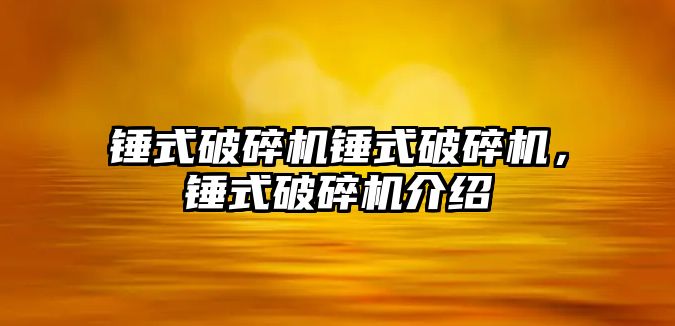 锤式破碎机锤式破碎机，锤式破碎机介绍